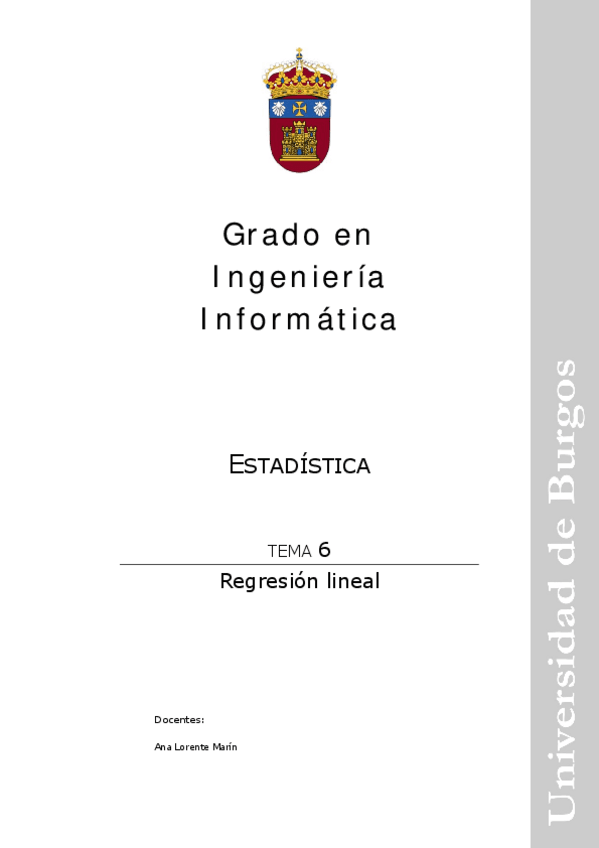 Grado en
Ingeniería
Informática

ESTADÍSTICA

TEMA 6

Regresión lineal

Docentes:

Ana Lorente Marín

Universidad de Burgos